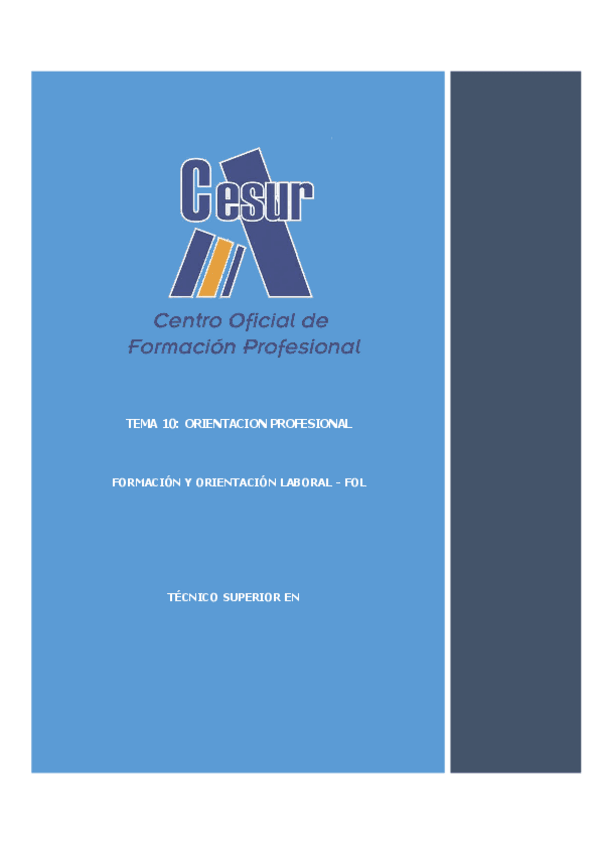 Cesur

Centro Oficial de
Formación Profesional

TEMA 10: ORIENTACION PROFESIONAL

FORMACIÓN Y ORIENTACIÓN LABORAL - FOL

TÉCNICO SUPERIOR EN